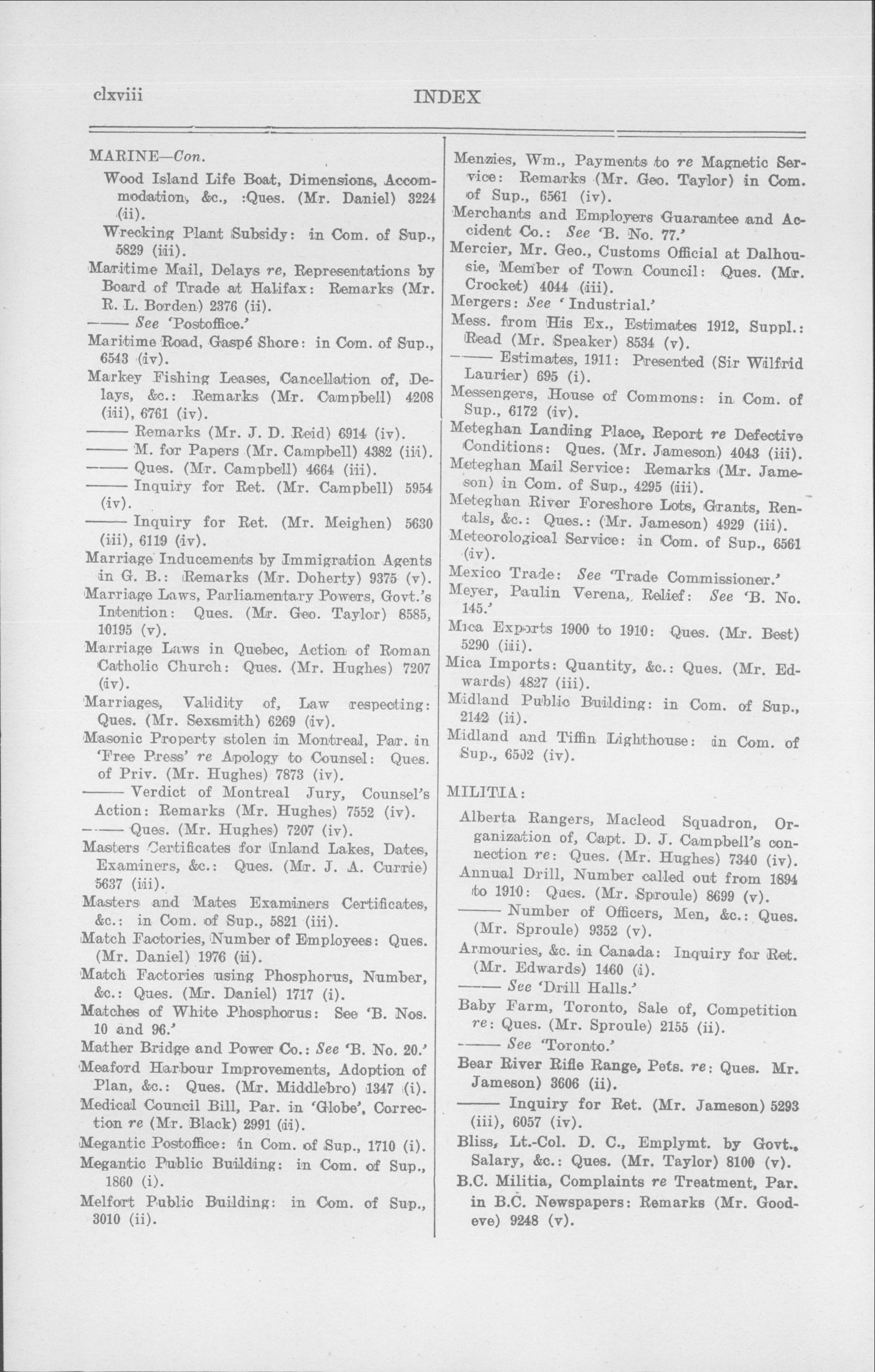 clxviii INDEX

MARINE—Con.

Wood Island Life Boat, Dimensions, Accommodation, &c., :Ques. (Mr. Daniel) 3224 (ii).

Wrecking Plant Subsidy: in Com. of Sup., 5829 (iii).

Maritime Mail, Delays re, Representations by Board of Trade at Halifax: Remarks (Mr. R. L. Borden) 2376 (ii).

—— See 'Postoffice.'

Maritime Road, Gaspé Shore: in Com. of Sup., 6543 (iv).

Markey Fishing Leases, Cancellation of, Delays, &c.: Remarks (Mr. Campbell) 4208 (iii), 6761 (iv).

—— Remarks (Mr. J. D. Reid) 6914 (iv).

—— M. for Papers (Mr. Campbell) 4382 (iii).

—— Ques. (Mr. Campbell) 4664 (iii).

—— Inquiry for Ret. (Mr. Campbell) 5954 (iv).

—— Inquiry for Ret. (Mr. Meighen) 5630 (iii), 6119 (iv).

Marriage Inducements by Immigration Agents in G. B.: Remarks (Mr. Doherty) 9375 (v).

Marriage Laws, Parliamentary Powers, Govt.'s Intention: Ques. (Mr. Geo. Taylor) 8585, 10195 (v).

Marriage Laws in Quebec, Action of Roman Catholic Church: Ques. (Mr. Hughes) 7207 (iv).

Marriages, Validity of, Law respecting: Ques. (Mr. Sexsmith) 6269 (iv).

Masonic Property stolen in Montreal, Par. in 'Free Press' re Apology to Counsel: Ques. of Priv. (Mr. Hughes) 7873 (iv).

—— Verdict of Montreal Jury, Counsel's Action: Remarks (Mr. Hughes) 7552 (iv).

—— Ques. (Mr. Hughes) 7207 (iv).

Masters Certificates for Inland Lakes, Dates, Examiners, &c.: Ques. (Mr. J. A. Currie) 5637 (iii).

Masters and Mates Examiners Certificates, &c.: in Com. of Sup., 5821 (iii).

Match Factories, Number of Employees: Ques. (Mr. Daniel) 1976 (ii).

Match Factories using Phosphorus, Number, &c.: Ques. (Mr. Daniel) 1717 (i).

Matches of White Phosphorus: See 'B. Nos. 10 and 96.'

Mather Bridge and Power Co.: See 'B. No. 20.'

Meaford Harbour Improvements, Adoption of Plan, &c.: Ques. (Mr. Middlebro) 1347 (i).

Medical Council Bill, Par. in 'Globe', Correction re (Mr. Black) 2991 (ii).

Megantic Postoffice: in Com. of Sup., 1710 (i).

Megantic Public Building: in Com. of Sup., 1860 (i).

Melfort Public Building: in Com. of Sup., 3010 (ii).

Menzies, Wm., Payments to re Magnetic Service: Remarks (Mr. Geo. Taylor) in Com. of Sup., 6561 (iv).

Merchants and Employers Guarantee and Accident Co.: See 'B. No. 77.'

Mercier, Mr. Geo., Customs Official at Dalhousie, Member of Town Council: Ques. (Mr. Crocket) 4044 (iii).

Mergers: See 'Industrial.'

Mess. from His Ex., Estimates 1912, Suppl.: Read (Mr. Speaker) 8534 (v).

—— Estimates, 1911: Presented (Sir Wilfrid Laurier) 695 (i).

Messengers, House of Commons: in Com. of Sup., 6172 (iv).

Meteghan Landing Place, Report re Defective Conditions: Ques. (Mr. Jameson) 4043 (iii).

Meteghan Mail Service: Remarks (Mr. Jameson) in Com. of Sup., 4295 (iii).

Meteghan River Foreshore Lots, Grants, Rentals, &c.: Ques.: (Mr. Jameson) 4929 (iii).

Meteorological Service: in Com. of Sup., 6561 (iv).

Mexico Trade: See 'Trade Commissioner.'

Meyer, Paulin Verena, Relief: See 'B. No. 145.'

Mica Exports 1900 to 1910: Ques. (Mr. Best) 5290 (iii).

Mica Imports: Quantity, &c.: Ques. (Mr. Edwards) 4827 (iii).

Midland Public Building: in Com. of Sup., 2142 (ii).

Midland and Tiffin Lighthouse: in Com. of Sup., 6502 (iv).

MILITIA:

Alberta Rangers, Macleod Squadron, Organization of, Capt. D. J. Campbell's connection re: Ques. (Mr. Hughes) 7340 (iv).

Annual Drill, Number called out from 1894 to 1910: Ques. (Mr. Sproule) 8699 (v).

—— Number of Officers, Men, &c.: Ques. (Mr. Sproule) 9352 (v).

Armouries, &c. in Canada: Inquiry for Ret. (Mr. Edwards) 1460 (i).

—— See 'Drill Halls.'

Baby Farm, Toronto, Sale of, Competition re: Ques. (Mr. Sproule) 2155 (ii).

—— See 'Toronto.'

Bear River Rifle Range, Pets. re: Ques. Mr. Jameson) 3606 (ii).

—— Inquiry for Ret. (Mr. Jameson) 5293 (iii), 6057 (iv).

Bliss, Lt.-Col. D. C., Emplymt. by Govt., Salary, &c.: Ques. (Mr. Taylor) 8100 (v).

B.C. Militia, Complaints re Treatment, Par. in B.C. Newspapers: Remarks (Mr. Goodeve) 9248 (v).